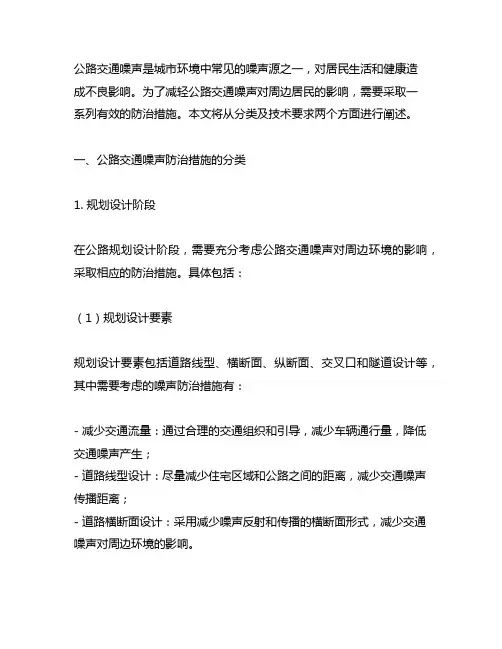 公路交通噪声是城市环境中常见的噪声源之一，对居民生活和健康造成不良影响。为了减轻公路交通噪声对周边居民的影响，需要采取一系列有效的防治措施。本文将从分类及技术要求两个方面进行阐述。

一、公路交通噪声防治措施的分类

1. 规划设计阶段

在公路规划设计阶段，需要充分考虑公路交通噪声对周边环境的影响，采取相应的防治措施。具体包括：

（1）规划设计要素

规划设计要素包括道路线型、横断面、纵断面、交叉口和隧道设计等，其中需要考虑的噪声防治措施有：

- 减少交通流量：通过合理的交通组织和引导，减少车辆通行量，降低交通噪声产生；
- 道路线型设计：尽量减少住宅区域和公路之间的距离，减少交通噪声传播距离；
- 道路横断面设计：采用减少噪声反射和传播的横断面形式，减少交通噪声对周边环境的影响。